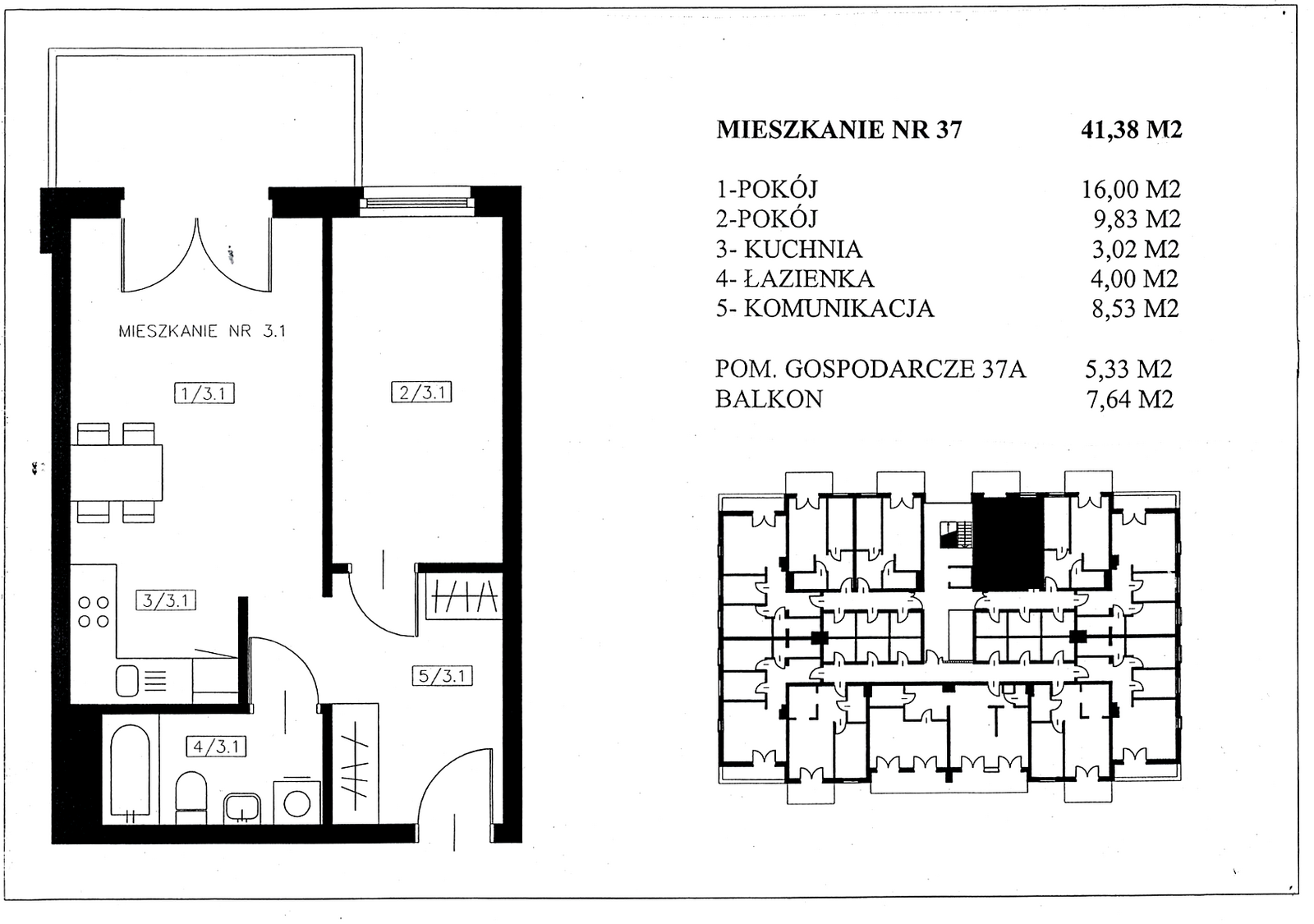 MIESZKANIE NR 3.1

1/3.1

2/3.1

3/3.1

5/3.1

4/3.1

MIESZKANIE NR 37 41,38 M2

1-POKÓJ 16,00 M2
2-POKÓJ 9,83 M2
3- KUCHNIA 3,02 M2
4- ŁAZIENKA 4,00 M2
5- KOMUNIKACJA 8,53 M2

POM. GOSPODARCZE 37A 5,33 M2
BALKON 7,64 M2